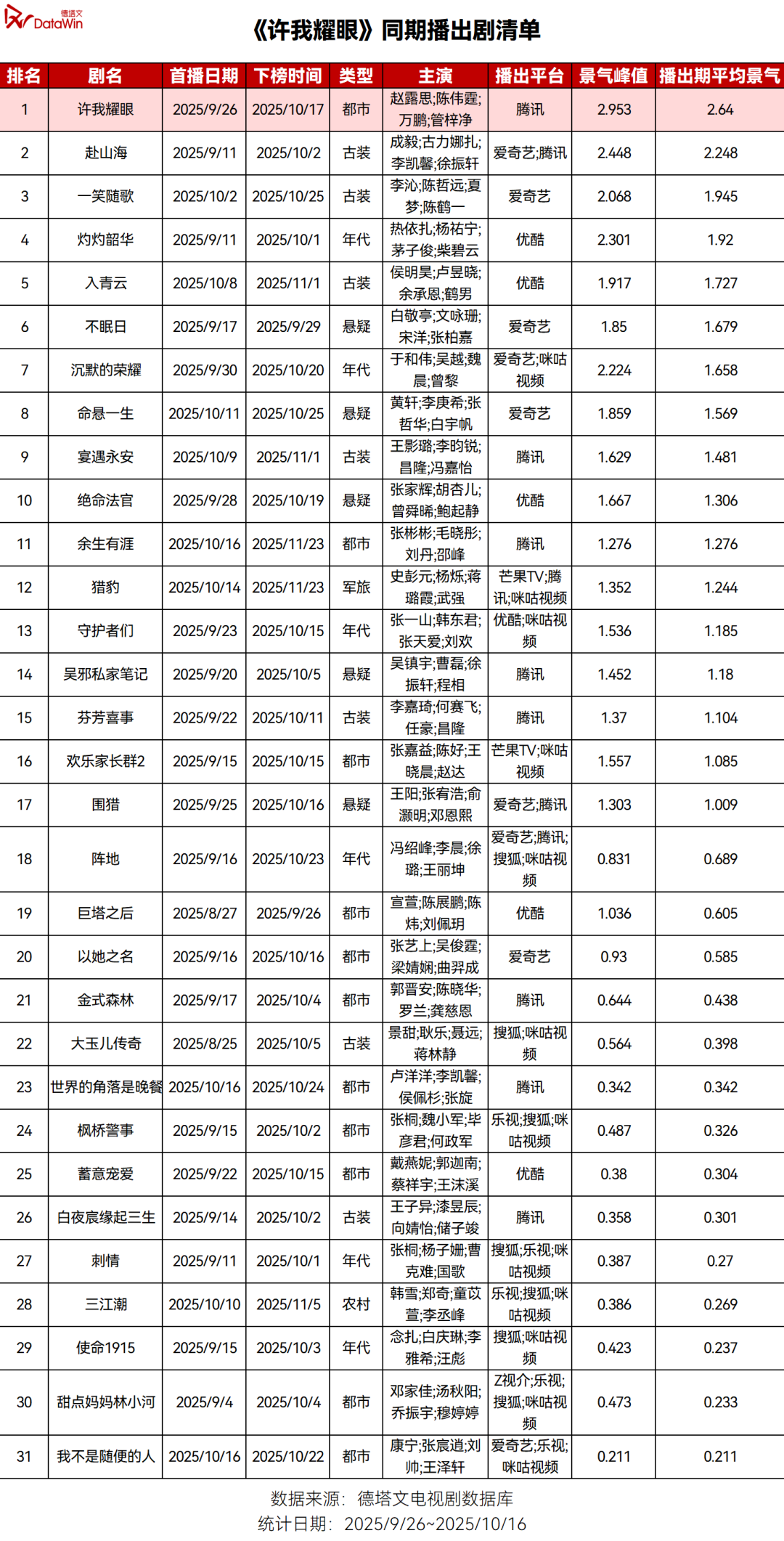 德塔文 DataWin

《许我耀眼》同期播出剧清单

| 排名 | 剧名 | 首播日期 | 下榜时间 | 类型 | 主演 | 播出平台 | 景气峰值 | 播出期平均景气 |
|---|---|---|---|---|---|---|---|---|
| 1 | 许我耀眼 | 2025/9/26 | 2025/10/17 | 都市 | 赵露思;陈伟霆;万鹏;管梓净 | 腾讯 | 2.953 | 2.64 |
| 2 | 赴山海 | 2025/9/11 | 2025/10/2 | 古装 | 成毅;古力娜扎;李凯馨;徐振轩 | 爱奇艺;腾讯 | 2.448 | 2.248 |
| 3 | 一笑随歌 | 2025/10/2 | 2025/10/25 | 古装 | 李沁;陈哲远;夏梦;陈鹤一 | 爱奇艺 | 2.068 | 1.945 |
| 4 | 灼灼韶华 | 2025/9/11 | 2025/10/1 | 年代 | 热依扎;杨祐宁;茅子俊;柴碧云 | 优酷 | 2.301 | 1.92 |
| 5 | 入青云 | 2025/10/8 | 2025/11/1 | 古装 | 侯明昊;卢昱晓;余承恩;鹤男 | 优酷 | 1.917 | 1.727 |
| 6 | 不眠日 | 2025/9/17 | 2025/9/29 | 悬疑 | 白敬亭;文咏珊;宋洋;张柏嘉 | 爱奇艺 | 1.85 | 1.679 |
| 7 | 沉默的荣耀 | 2025/9/30 | 2025/10/20 | 年代 | 于和伟;吴越;魏晨;曾黎 | 爱奇艺;咪咕视频 | 2.224 | 1.658 |
| 8 | 命悬一生 | 2025/10/11 | 2025/10/25 | 悬疑 | 黄轩;李庚希;张哲华;白宇帆 | 爱奇艺 | 1.859 | 1.569 |
| 9 | 宴遇永安 | 2025/10/9 | 2025/11/1 | 古装 | 王影璐;李昀锐;昌隆;冯嘉怡 | 腾讯 | 1.629 | 1.481 |
| 10 | 绝命法官 | 2025/9/28 | 2025/10/19 | 悬疑 | 张家辉;胡杏儿;曾舜晞;鲍起静 | 优酷 | 1.667 | 1.306 |
| 11 | 余生有涯 | 2025/10/16 | 2025/11/23 | 都市 | 张彬彬;毛晓彤;刘丹;邵峰 | 腾讯 | 1.276 | 1.276 |
| 12 | 猎豹 | 2025/10/14 | 2025/11/23 | 军旅 | 史彭元;杨烁;蒋璐霞;武强 | 芒果TV;腾讯;咪咕视频 | 1.352 | 1.244 |
| 13 | 守护者们 | 2025/9/23 | 2025/10/15 | 年代 | 张一山;韩东君;张天爱;刘欢 | 优酷;咪咕视频 | 1.536 | 1.185 |
| 14 | 吴邪私家笔记 | 2025/9/20 | 2025/10/5 | 悬疑 | 吴镇宇;曹磊;徐振轩;程相 | 腾讯 | 1.452 | 1.18 |
| 15 | 芬芳喜事 | 2025/9/22 | 2025/10/11 | 古装 | 李嘉琦;何赛飞;任豪;昌隆 | 腾讯 | 1.37 | 1.104 |
| 16 | 欢乐家长群2 | 2025/9/15 | 2025/10/15 | 都市 | 张嘉益;陈好;王晓晨;赵达 | 芒果TV;咪咕视频 | 1.557 | 1.085 |
| 17 | 围猎 | 2025/9/25 | 2025/10/16 | 悬疑 | 王阳;张宥浩;俞灏明;邓恩熙 | 爱奇艺;腾讯 | 1.303 | 1.009 |
| 18 | 阵地 | 2025/9/16 | 2025/10/23 | 年代 | 冯绍峰;李晨;徐璐;王丽坤 | 爱奇艺;腾讯;搜狐;咪咕视频 | 0.831 | 0.689 |
| 19 | 巨塔之后 | 2025/8/27 | 2025/9/26 | 都市 | 宣萱;陈展鹏;陈炜;刘佩玥 | 优酷 | 1.036 | 0.605 |
| 20 | 以她之名 | 2025/9/16 | 2025/10/16 | 都市 | 张艺上;吴俊霆;梁婧娴;曲羿成 | 爱奇艺 | 0.93 | 0.585 |
| 21 | 金式森林 | 2025/9/17 | 2025/10/4 | 都市 | 郭晋安;陈晓华;罗兰;龚慈恩 | 腾讯 | 0.644 | 0.438 |
| 22 | 大玉儿传奇 | 2025/8/25 | 2025/10/5 | 古装 | 景甜;耿乐;聂远;蒋林静 | 搜狐;咪咕视频 | 0.564 | 0.398 |
| 23 | 世界的角落是晚餐 | 2025/10/16 | 2025/10/24 | 都市 | 卢洋洋;李凯馨;侯佩杉;张旋 | 腾讯 | 0.342 | 0.342 |
| 24 | 枫桥警事 | 2025/9/15 | 2025/10/2 | 都市 | 张桐;魏小军;毕彦君;何政军 | 乐视;搜狐;咪咕视频 | 0.487 | 0.326 |
| 25 | 蓄意宠爱 | 2025/9/22 | 2025/10/15 | 都市 | 戴燕妮;郭迦南;蔡祥宇;王沫溪 | 优酷 | 0.38 | 0.304 |
| 26 | 白夜宸缘起三生 | 2025/9/14 | 2025/10/2 | 古装 | 王子异;漆昱辰;向婧怡;储子竣 | 腾讯 | 0.358 | 0.301 |
| 27 | 刺情 | 2025/9/11 | 2025/10/1 | 年代 | 张桐;杨子姗;曹克难;国歌 | 搜狐;乐视;咪咕视频 | 0.387 | 0.27 |
| 28 | 三江潮 | 2025/10/10 | 2025/11/5 | 农村 | 韩雪;郑奇;童苡萱;李丞峰 | 乐视;搜狐;咪咕视频 | 0.386 | 0.269 |
| 29 | 使命1915 | 2025/9/15 | 2025/10/3 | 年代 | 念扎;白庆琳;李雅希;汪彪 | 搜狐;咪咕视频 | 0.423 | 0.237 |
| 30 | 甜点妈妈林小河 | 2025/9/4 | 2025/10/4 | 都市 | 邓家佳;汤秋阳;乔振宇;穆婷婷 | Z视介;乐视;搜狐;咪咕视频 | 0.473 | 0.233 |
| 31 | 我不是随便的人 | 2025/10/16 | 2025/10/22 | 都市 | 康宁;张宸逍;刘帅;王泽轩 | 爱奇艺;乐视;咪咕视频 | 0.211 | 0.211 |

数据来源：德塔文电视剧数据库
统计日期：2025/9/26~2025/10/16